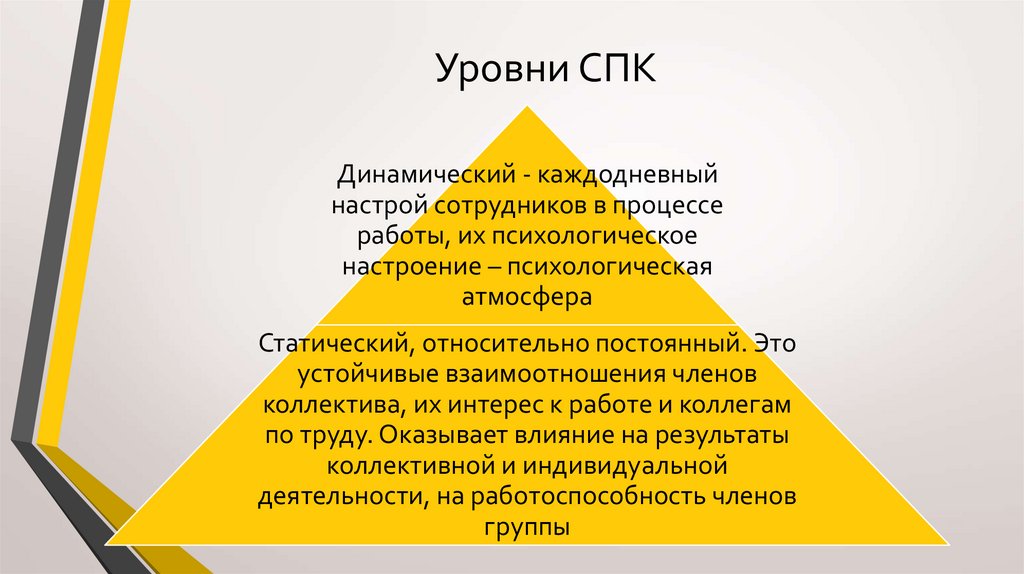 Уровни СПК

Динамический - каждодневный настрой сотрудников в процессе работы, их психологическое настроение – психологическая атмосфера

Статический, относительно постоянный. Это устойчивые взаимоотношения членов коллектива, их интерес к работе и коллегам по труду. Оказывает влияние на результаты коллективной и индивидуальной деятельности, на работоспособность членов группы